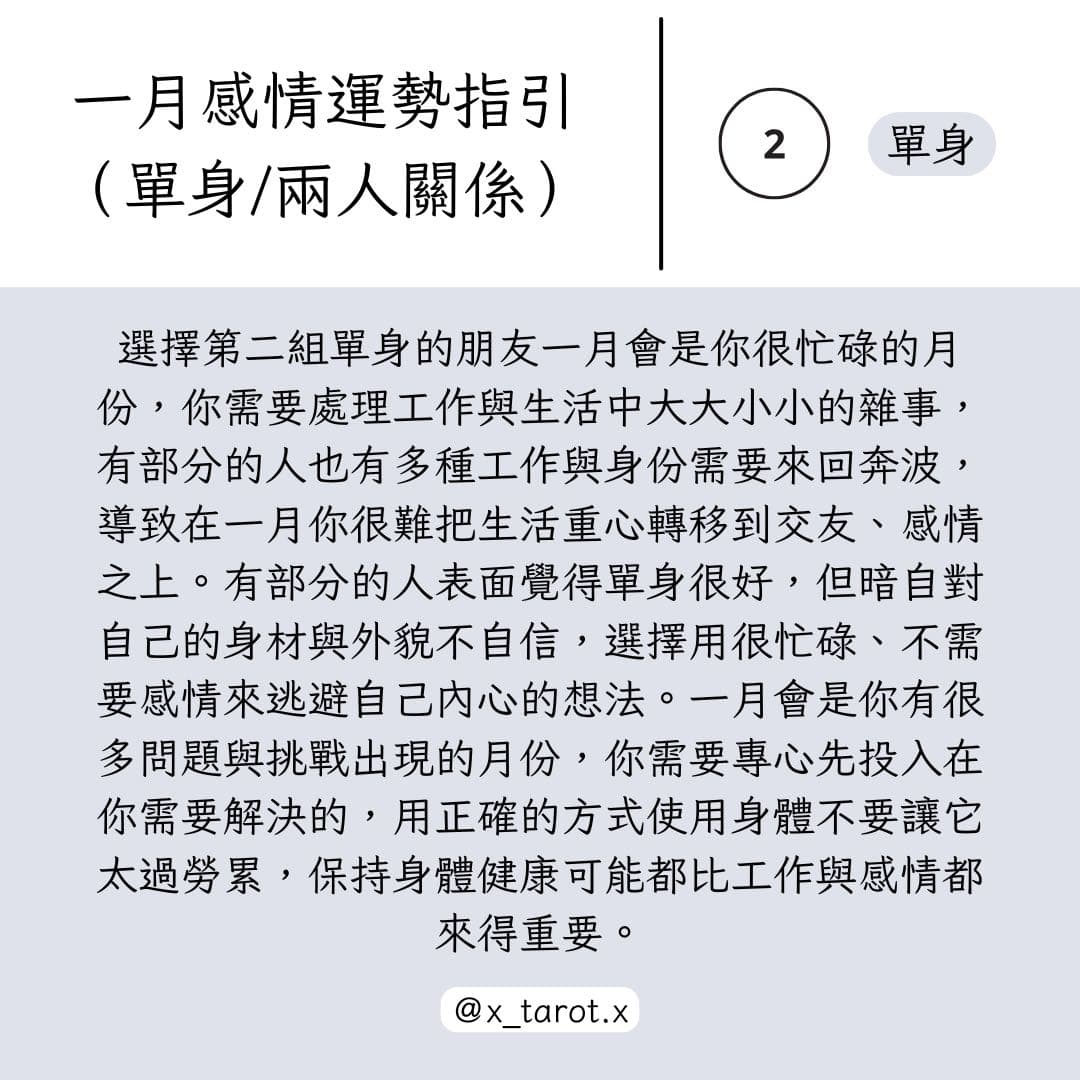 一月感情運勢指引
（單身/兩人關係）

2

單身

選擇第二組單身的朋友一月會是你很忙碌的月份，你需要處理工作與生活中大大小小的雜事，有部分的人也有多種工作與身份需要來回奔波，導致在一月你很難把生活重心轉移到交友、感情之上。有部分的人表面覺得單身很好，但暗自對自己的身材與外貌不自信，選擇用很忙碌、不需要感情來逃避自己內心的想法。一月會是你有很多問題與挑戰出現的月份，你需要專心先投入在你需要解決的，用正確的方式使用身體不要讓它太過勞累，保持身體健康可能都比工作與感情都來得重要。

@x_tarot.x